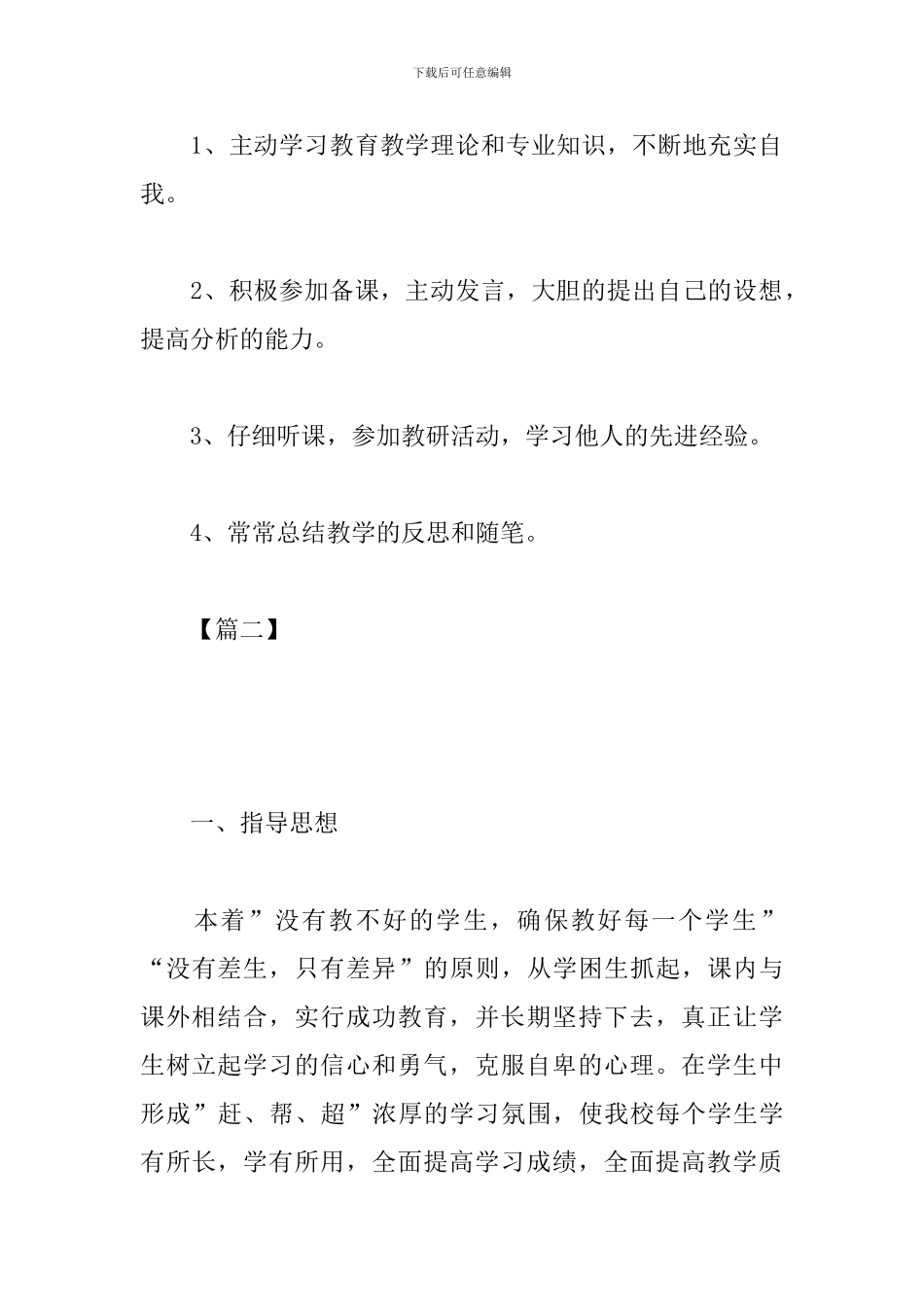 下载后可任意编辑

1、主动学习教育教学理论和专业知识，不断地充实自我。

2、积极参加备课，主动发言，大胆的提出自己的设想，提高分析的能力。

3、仔细听课，参加教研活动，学习他人的先进经验。

4、常常总结教学的反思和随笔。

【篇二】

一、指导思想

本着”没有教不好的学生，确保教好每一个学生”“没有差生，只有差异”的原则，从学困生抓起，课内与课外相结合，实行成功教育，并长期坚持下去，真正让学生树立起学习的信心和勇气，克服自卑的心理。在学生中形成”赶、帮、超”浓厚的学习氛围，使我校每个学生学有所长，学有所用，全面提高学习成绩，全面提高教学质